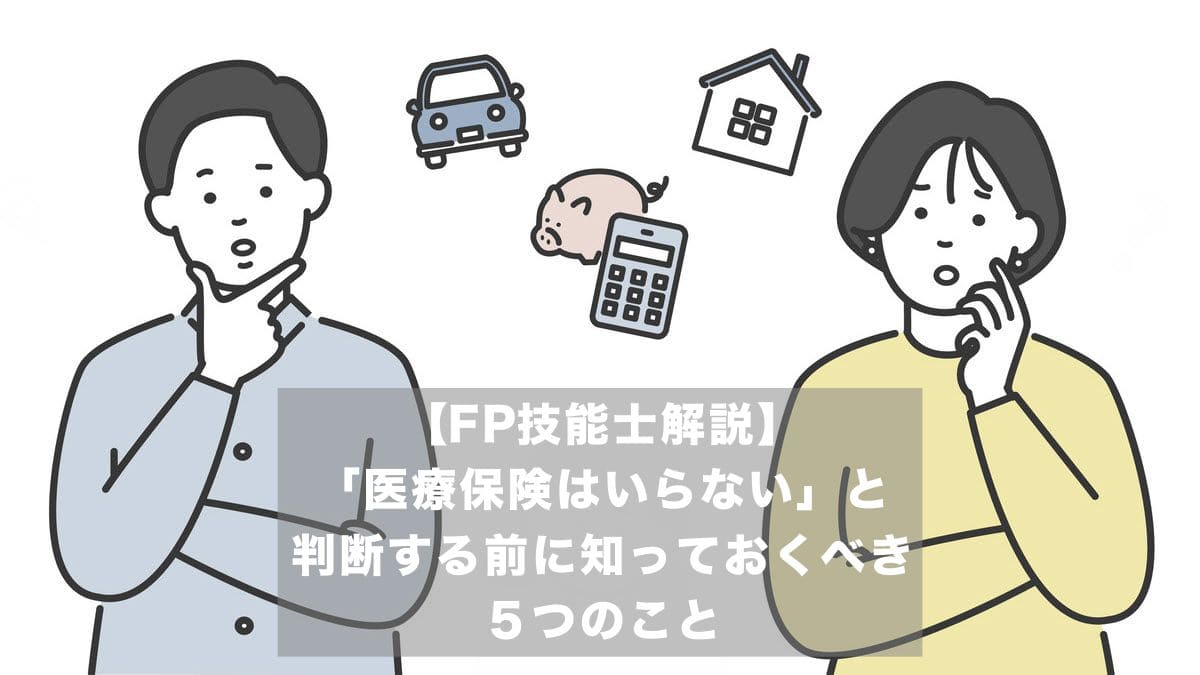 【FP技能士解説】
「医療保険はいらない」と
判断する前に知っておくべき
５つのこと